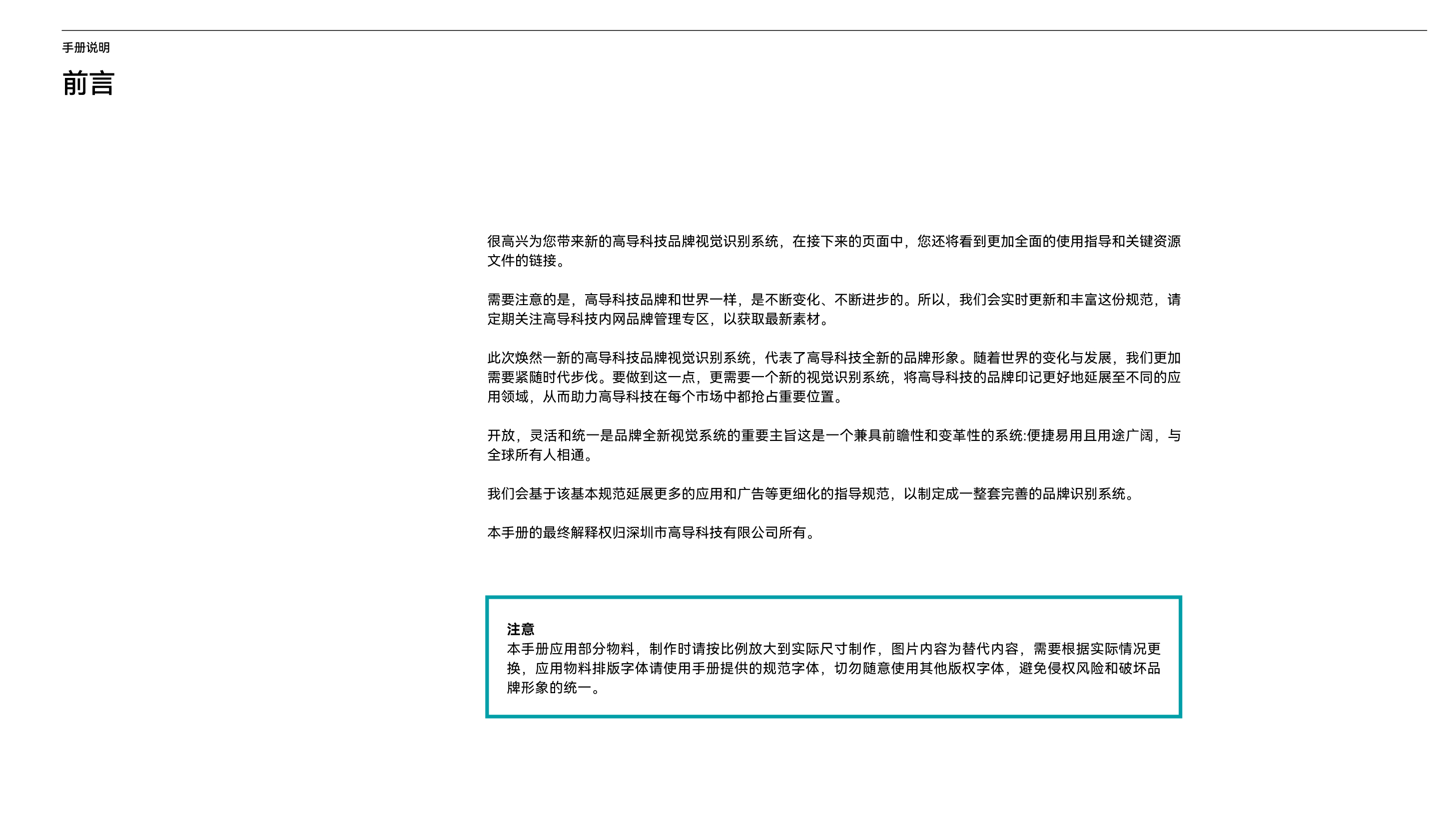 手册说明

前言

很高兴为您带来新的高导科技品牌视觉识别系统，在接下来的页面中，您还将看到更加全面的使用指导和关键资源文件的链接。

需要注意的是，高导科技品牌和世界一样，是不断变化、不断进步的。所以，我们会实时更新和丰富这份规范，请定期关注高导科技内网品牌管理专区，以获取最新素材。

此次焕然一新的高导科技品牌视觉识别系统，代表了高导科技全新的品牌形象。随着世界的变化与发展，我们更加需要紧随时代步伐。要做到这一点，更需要一个新的视觉识别系统，将高导科技的品牌印记更好地延展至不同的应用领域，从而助力高导科技在每个市场中都抢占重要位置。

开放，灵活和统一是品牌全新视觉系统的重要主旨这是一个兼具前瞻性和变革性的系统:便捷易用且用途广阔，与全球所有人相通。

我们会基于该基本规范延展更多的应用和广告等更细化的指导规范，以制定成一整套完善的品牌识别系统。

本手册的最终解释权归深圳市高导科技有限公司所有。

注意
本手册应用部分物料，制作时请按比例放大到实际尺寸制作，图片内容为替代内容，需要根据实际情况更换，应用物料排版字体请使用手册提供的规范字体，切勿随意使用其他版权字体，避免侵权风险和破坏品牌形象的统一。